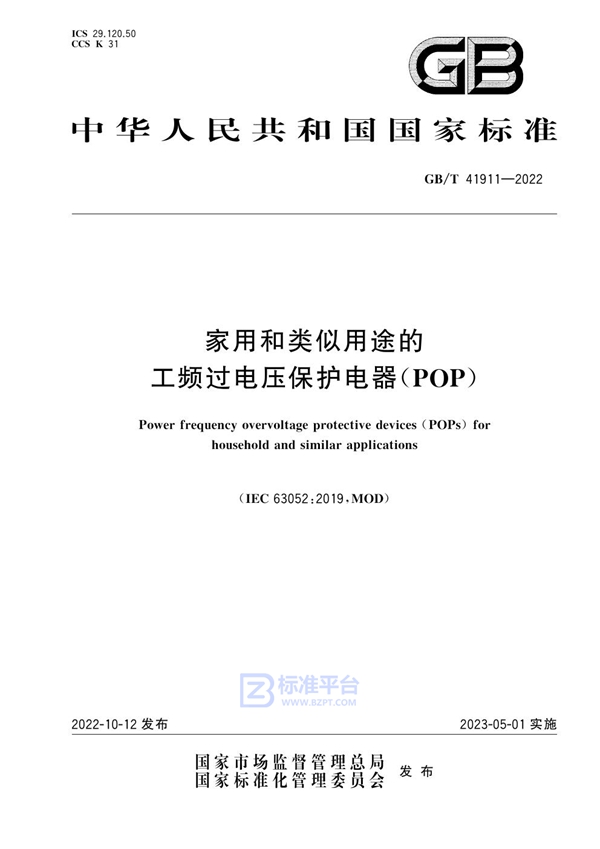 ICS 29.120.50
CCS K 31

GB

中华人民共和国国家标准

GB/T 41911—2022

家用和类似用途的
工频过电压保护电器(POP)

Power frequency overvoltage protective devices (POPs) for household and similar applications

(IEC 63052:2019,MOD)

标准平台
WWW.BZPT.COM

2022-10-12 发布

2023-05-01 实施

国家市场监督管理总局
国家标准化管理委员会
发布